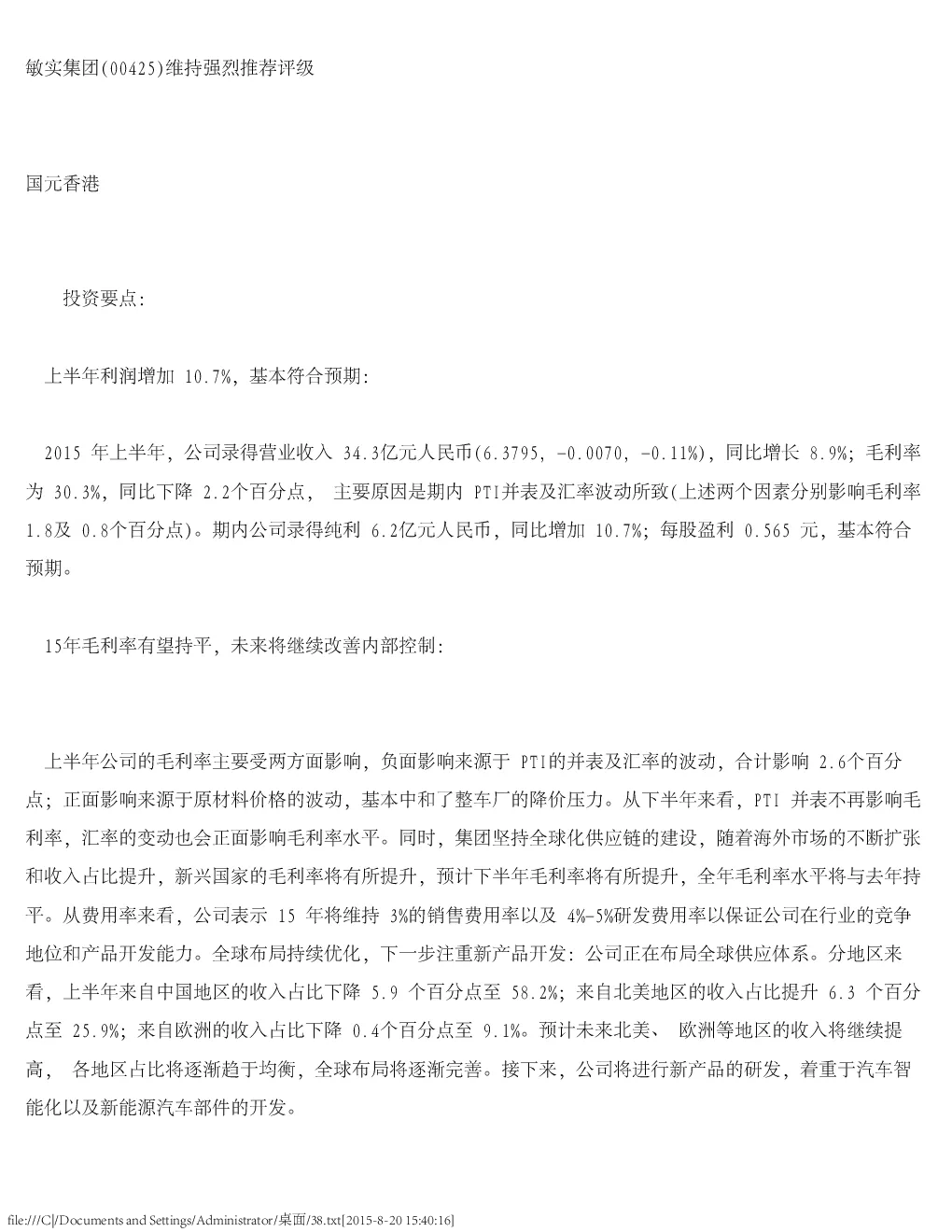 敏实集团(00425)维持强烈推荐评级

国元香港

投资要点:

上半年利润增加 10.7%, 基本符合预期:

2015 年上半年, 公司录得营业收入 34.3亿元人民币(6.3795, -0.0070, -0.11%), 同比增长 8.9%; 毛利率为 30.3%, 同比下降 2.2个百分点, 主要原因是期内 PTI并表及汇率波动所致(上述两个因素分别影响毛利率 1.8及 0.8个百分点)。期内公司录得纯利 6.2亿元人民币, 同比增加 10.7%; 每股盈利 0.565 元, 基本符合预期。

15年毛利率有望持平, 未来将继续改善内部控制:

上半年公司的毛利率主要受两方面影响, 负面影响来源于 PTI的并表及汇率的波动, 合计影响 2.6个百分点; 正面影响来源于原材料价格的波动, 基本中和了整车厂的降价压力。从下半年来看, PTI 并表不再影响毛利率, 汇率的变动也会正面影响毛利率水平。同时, 集团坚持全球化供应链的建设, 随着海外市场的不断扩张和收入占比提升, 新兴国家的毛利率将有所提升, 预计下半年毛利率将有所提升, 全年毛利率水平将与去年持平。从费用率来看, 公司表示 15 年将维持 3%的销售费用率以及 4%-5%研发费用率以保证公司在行业的竞争地位和产品开发能力。全球布局持续优化, 下一步注重新产品开发: 公司正在布局全球供应体系。分地区来看, 上半年来自中国地区的收入占比下降 5.9 个百分点至 58.2%; 来自北美地区的收入占比提升 6.3 个百分点至 25.9%; 来自欧洲的收入占比下降 0.4个百分点至 9.1%。预计未来北美、 欧洲等地区的收入将继续提高, 各地区占比将逐渐趋于均衡, 全球布局将逐渐完善。接下来, 公司将进行新产品的研发, 着重于汽车智能化以及新能源汽车部件的开发。

file:///C|/Documents and Settings/Administrator/桌面/38.txt[2015-8-20 15:40:16]